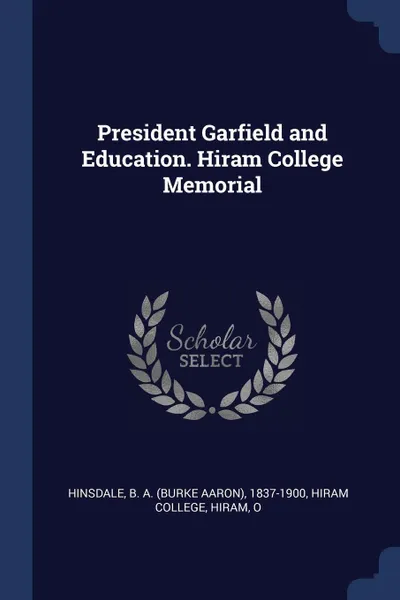 President Garfield and Education. Hiram College Memorial

Scholar
SELECT

HINSDALE, B. A. (BURKE AARON), 1837-1900, HIRAM COLLEGE, HIRAM, O